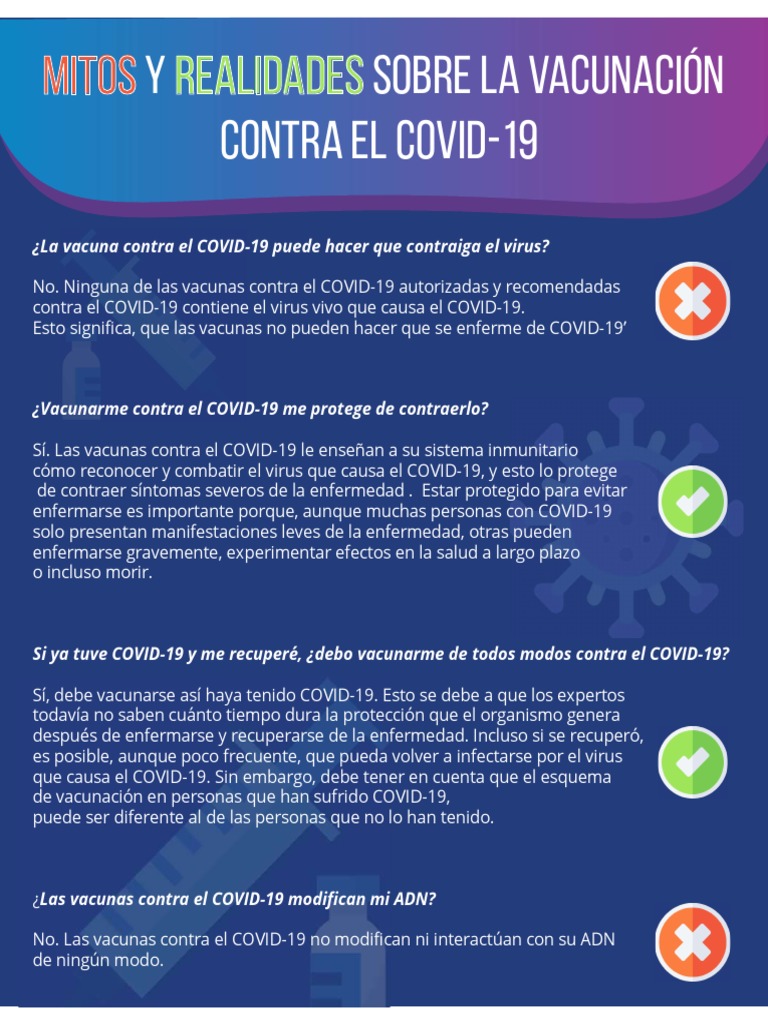 MITOS Y REALIDADES SOBRE LA VACUNACIÓN CONTRA EL COVID-19

¿La vacuna contra el COVID-19 puede hacer que contraiga el virus?

No. Ninguna de las vacunas contra el COVID-19 autorizadas y recomendadas contra el COVID-19 contiene el virus vivo que causa el COVID-19. Esto significa, que las vacunas no pueden hacer que se enferme de COVID-19'

¿Vacunarme contra el COVID-19 me protege de contraerlo?

Sí. Las vacunas contra el COVID-19 le enseñan a su sistema inmunitario cómo reconocer y combatir el virus que causa el COVID-19, y esto lo protege de contraer síntomas severos de la enfermedad . Estar protegido para evitar enfermarse es importante porque, aunque muchas personas con COVID-19 solo presentan manifestaciones leves de la enfermedad, otras pueden enfermarse gravemente, experimentar efectos en la salud a largo plazo o incluso morir.

Si ya tuve COVID-19 y me recuperé, ¿debo vacunarme de todos modos contra el COVID-19?

Sí, debe vacunarse así haya tenido COVID-19. Esto se debe a que los expertos todavía no saben cuánto tiempo dura la protección que el organismo genera después de enfermarse y recuperarse de la enfermedad. Incluso si se recuperó, es posible, aunque poco frecuente, que pueda volver a infectarse por el virus que causa el COVID-19. Sin embargo, debe tener en cuenta que el esquema de vacunación en personas que han sufrido COVID-19, puede ser diferente al de las personas que no lo han tenido.

¿Las vacunas contra el COVID-19 modifican mi ADN?

No. Las vacunas contra el COVID-19 no modifican ni interactúan con su ADN de ningún modo.